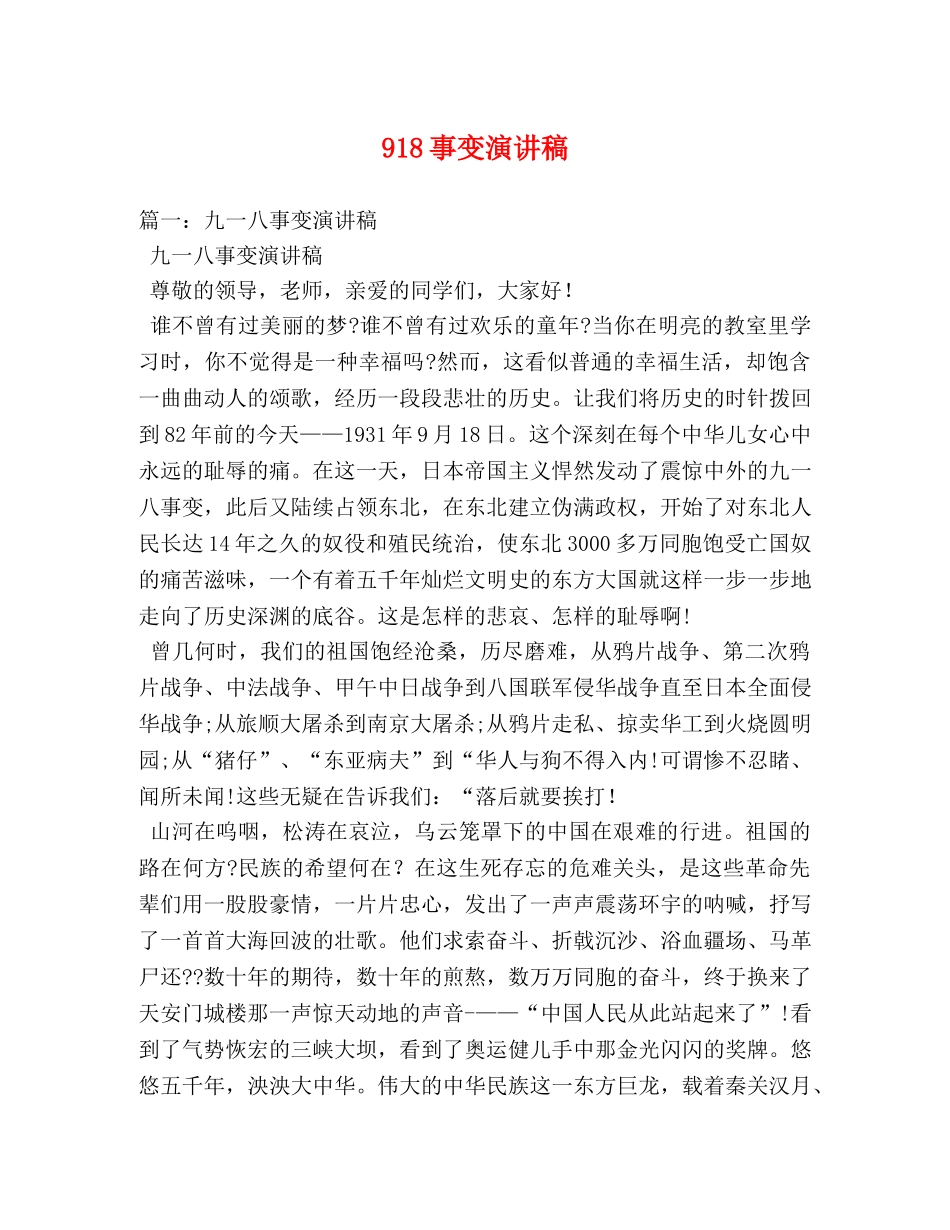 918事变演讲稿

篇一：九一八事变演讲稿

九一八事变演讲稿

尊敬的领导，老师，亲爱的同学们，大家好！

谁不曾有过美丽的梦?谁不曾有过欢乐的童年?当你在明亮的教室里学习时，你不觉得是一种幸福吗?然而，这看似普通的幸福生活，却饱含一曲曲动人的颂歌，经历一段段悲壮的历史。让我们将历史的时针拨回到82年前的今天——1931年9月18日。这个深刻在每个中华儿女心中永远的耻辱的痛。在这一天，日本帝国主义悍然发动了震惊中外的九一八事变，此后又陆续占领东北，在东北建立伪满政权，开始了对东北人民长达14年之久的奴役和殖民统治，使东北3000多万同胞饱受亡国奴的痛苦滋味，一个有着五千年灿烂文明史的东方大国就这样一步一步地走向了历史深渊的底谷。这是怎样的悲哀、怎样的耻辱啊!

曾几何时，我们的祖国饱经沧桑，历尽磨难，从鸦片战争、第二次鸦片战争、中法战争、甲午中日战争到八国联军侵华战争直至日本全面侵华战争;从旅顺大屠杀到南京大屠杀;从鸦片走私、掠卖华工到火烧圆明园;从“猪仔”、“东亚病夫”到“华人与狗不得入内!可谓惨不忍睹、闻所未闻!这些无疑在告诉我们：“落后就要挨打！

山河在呜咽，松涛在哀泣，乌云笼罩下的中国在艰难的行进。祖国的路在何方?民族的希望何在？在这生死存忘的危难关头，是这些革命先辈们用一股股豪情，一片片忠心，发出了一声声震荡环宇的呐喊，抒写了一首首大海回波的壮歌。他们求索奋斗、折戟沉沙、浴血疆场、马革尸还??数十年的期待，数十年的煎熬，数万万同胞的奋斗，终于换来了天安门城楼那一声惊天动地的声音-——“中国人民从此站起来了”!看到了气势恢宏的三峡大坝，看到了奥运健儿手中那金光闪闪的奖牌。悠悠五千年，泱泱大中华。伟大的中华民族这一东方巨龙，载着秦关汉月、